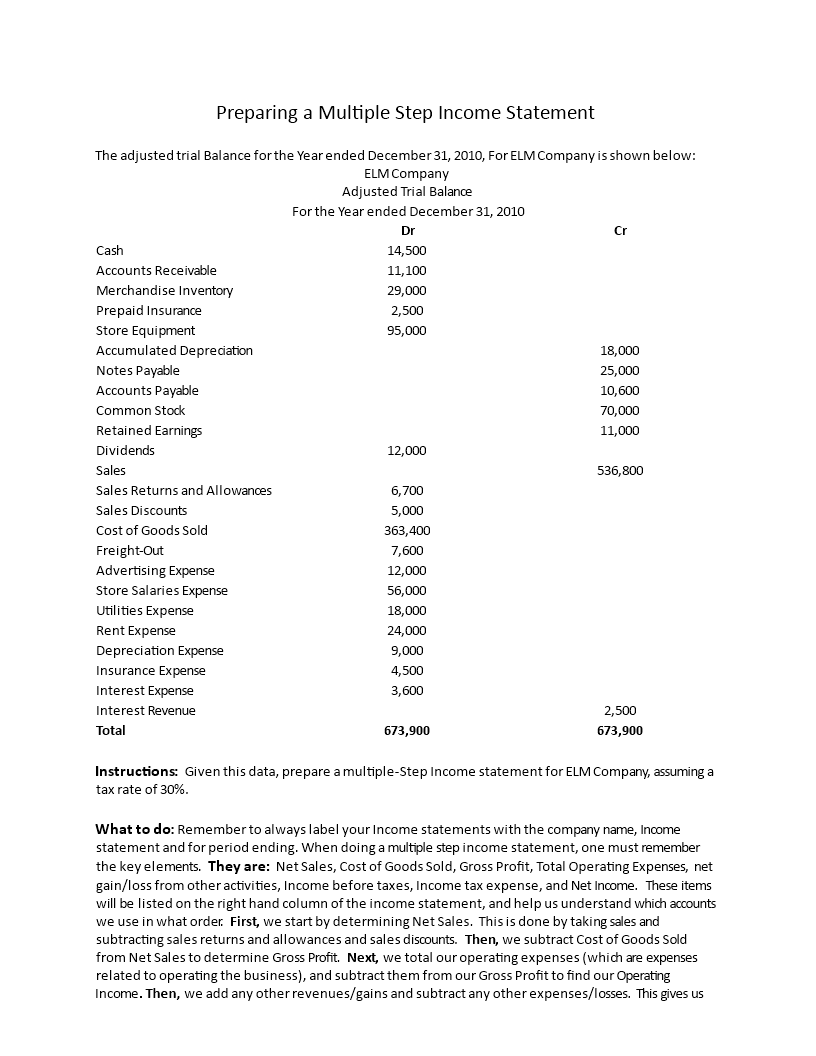 Preparing a Multiple Step Income Statement

The adjusted trial Balance for the Year ended December 31, 2010, For ELM Company is shown below:
ELM Company
Adjusted Trial Balance
For the Year ended December 31, 2010

| | Dr | Cr |
|---|---|---|
| Cash | 14,500 | |
| Accounts Receivable | 11,100 | |
| Merchandise Inventory | 29,000 | |
| Prepaid Insurance | 2,500 | |
| Store Equipment | 95,000 | |
| Accumulated Depreciation | | 18,000 |
| Notes Payable | | 25,000 |
| Accounts Payable | | 10,600 |
| Common Stock | | 70,000 |
| Retained Earnings | | 11,000 |
| Dividends | 12,000 | |
| Sales | | 536,800 |
| Sales Returns and Allowances | 6,700 | |
| Sales Discounts | 5,000 | |
| Cost of Goods Sold | 363,400 | |
| Freight-Out | 7,600 | |
| Advertising Expense | 12,000 | |
| Store Salaries Expense | 56,000 | |
| Utilities Expense | 18,000 | |
| Rent Expense | 24,000 | |
| Depreciation Expense | 9,000 | |
| Insurance Expense | 4,500 | |
| Interest Expense | 3,600 | |
| Interest Revenue | | 2,500 |
| Total | 673,900 | 673,900 |

Instructions: Given this data, prepare a multiple-Step Income statement for ELM Company, assuming a tax rate of 30%.

What to do: Remember to always label your Income statements with the company name, Income statement and for period ending. When doing a multiple step income statement, one must remember the key elements. They are: Net Sales, Cost of Goods Sold, Gross Profit, Total Operating Expenses, net gain/loss from other activities, Income before taxes, Income tax expense, and Net Income. These items will be listed on the right hand column of the income statement, and help us understand which accounts we use in what order. First, we start by determining Net Sales. This is done by taking sales and subtracting sales returns and allowances and sales discounts. Then, we subtract Cost of Goods Sold from Net Sales to determine Gross Profit. Next, we total our operating expenses (which are expenses related to operating the business), and subtract them from our Gross Profit to find our Operating Income. Then, we add any other revenues/gains and subtract any other expenses/losses. This gives us